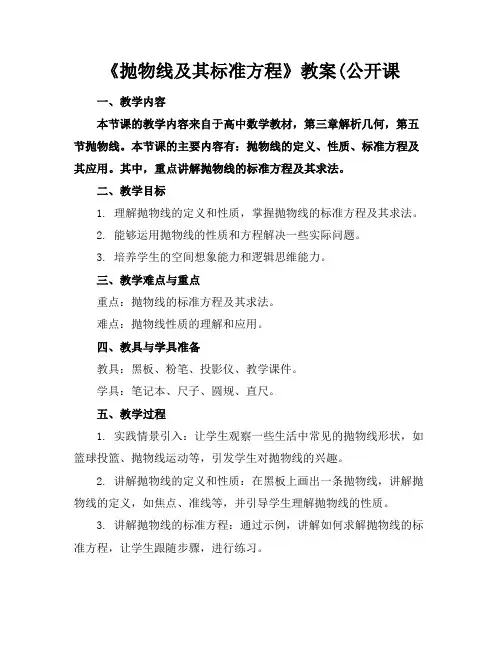 《抛物线及其标准方程》教案(公开课

一、教学内容

本节课的教学内容来自于高中数学教材，第三章解析几何，第五节抛物线。本节课的主要内容有：抛物线的定义、性质、标准方程及其应用。其中，重点讲解抛物线的标准方程及其求法。

二、教学目标

1. 理解抛物线的定义和性质，掌握抛物线的标准方程及其求法。

2. 能够运用抛物线的性质和方程解决一些实际问题。

3. 培养学生的空间想象能力和逻辑思维能力。

三、教学难点与重点

重点：抛物线的标准方程及其求法。

难点：抛物线性质的理解和应用。

四、教具与学具准备

教具：黑板、粉笔、投影仪、教学课件。

学具：笔记本、尺子、圆规、直尺。

五、教学过程

1. 实践情景引入：让学生观察一些生活中常见的抛物线形状，如篮球投篮、抛物线运动等，引发学生对抛物线的兴趣。

2. 讲解抛物线的定义和性质：在黑板上画出一条抛物线，讲解抛物线的定义，如焦点、准线等，并引导学生理解抛物线的性质。

3. 讲解抛物线的标准方程：通过示例，讲解如何求解抛物线的标准方程，让学生跟随步骤，进行练习。